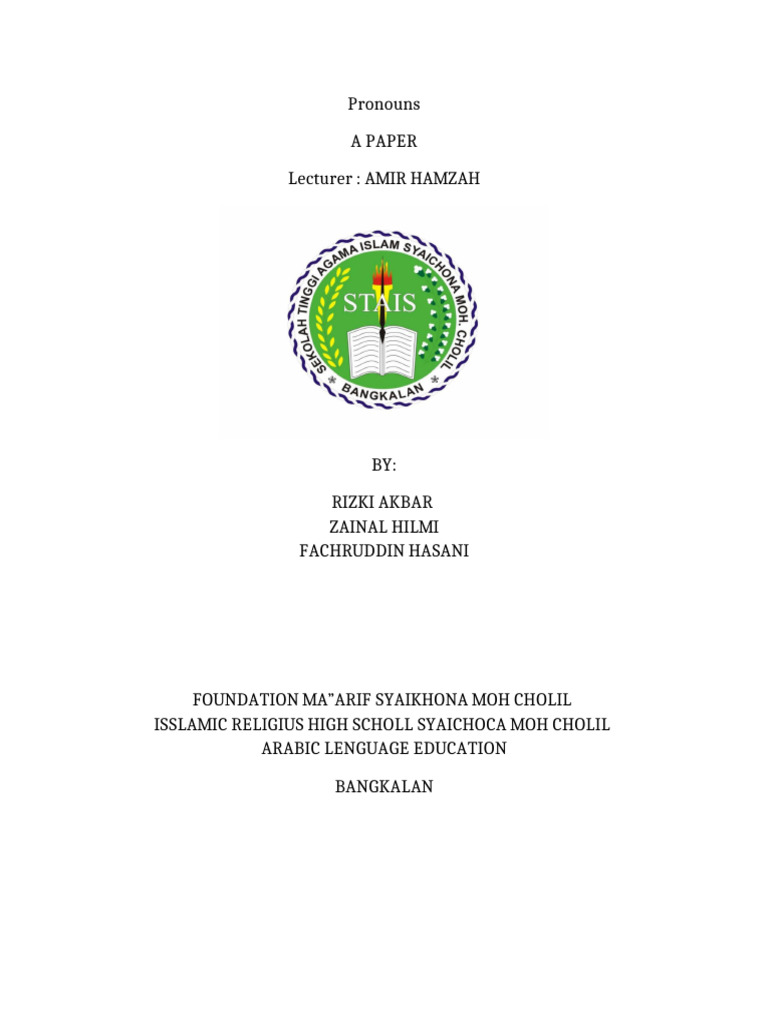 Pronouns

A PAPER

Lecturer : AMIR HAMZAH

SEKOLAH TINGGI AGAMA ISLAM SYAICHONA MOH. CHOLIL

STAIS

BANGKALAN

BY:

RIZKI AKBAR
ZAINAL HILMI
FACHRUDDIN HASANI

FOUNDATION MA"ARIF SYAIKHONA MOH CHOLIL
ISSLAMIC RELIGIUS HIGH SCHOLL SYAICHOCA MOH CHOLIL
ARABIC LENGUAGE EDUCATION

BANGKALAN